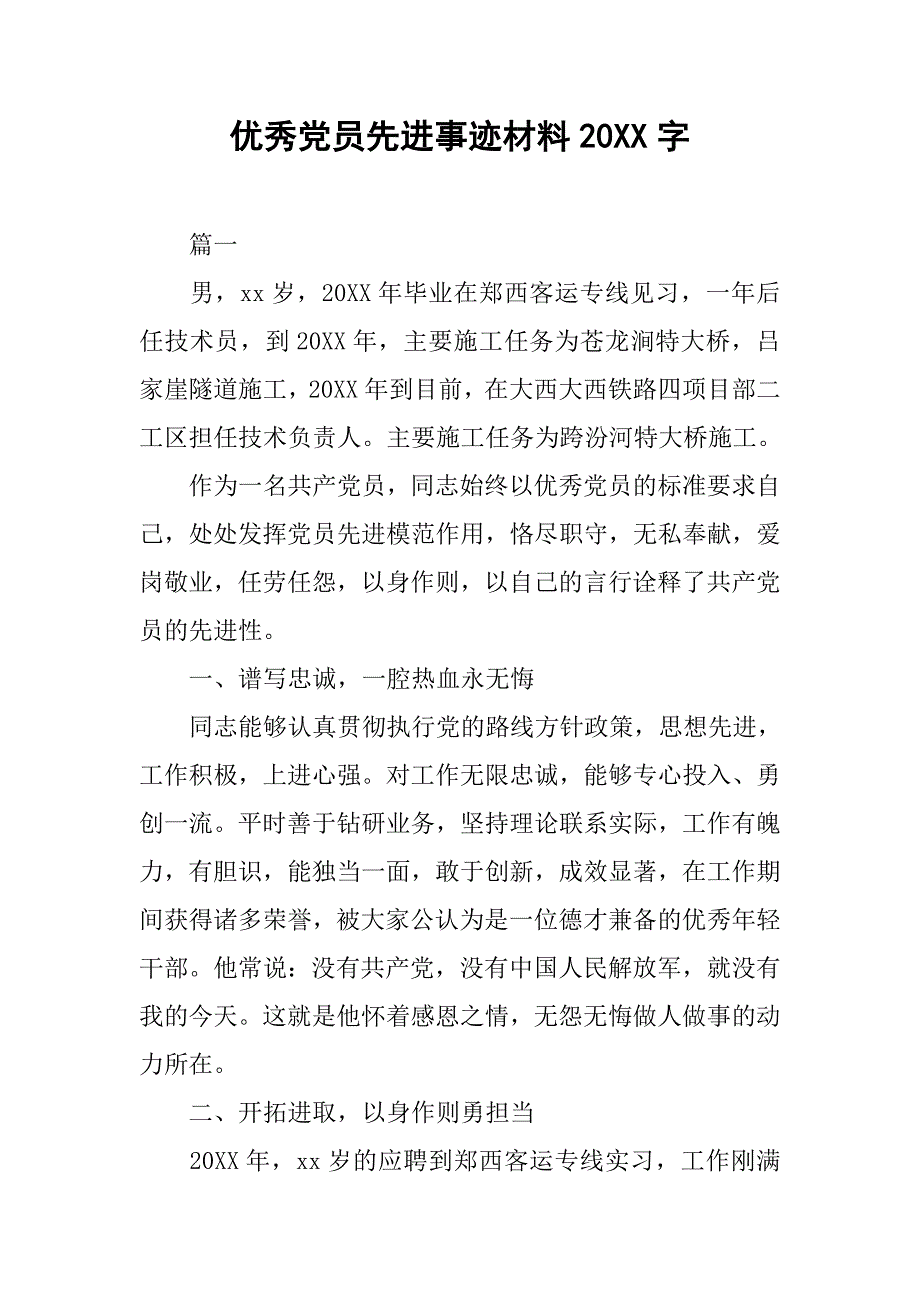 优秀党员先进事迹材料20XX字

篇一

男，xx岁，20XX年毕业在郑西客运专线见习，一年后任技术员，到20XX年，主要施工任务为苍龙涧特大桥，吕家崖隧道施工，20XX年到目前，在大西大西铁路四项目部二工区担任技术负责人。主要施工任务为跨汾河特大桥施工。

作为一名共产党员，同志始终以优秀党员的标准要求自己，处处发挥党员先进模范作用，恪尽职守，无私奉献，爱岗敬业，任劳任怨，以身作则，以自己的言行诠释了共产党员的先进性。

一、谱写忠诚，一腔热血永无悔

同志能够认真贯彻执行党的路线方针政策，思想先进，工作积极，上进心强。对工作无限忠诚，能够专心投入、勇创一流。平时善于钻研业务，坚持理论联系实际，工作有魄力，有胆识，能独当一面，敢于创新，成效显著，在工作期间获得诸多荣誉，被大家公认为是一位德才兼备的优秀年轻干部。他常说：没有共产党，没有中国人民解放军，就没有我的今天。这就是他怀着感恩之情，无怨无悔做人做事的动力所在。

二、开拓进取，以身作则勇担当

20XX年，xx岁的应聘到郑西客运专线实习，工作刚满